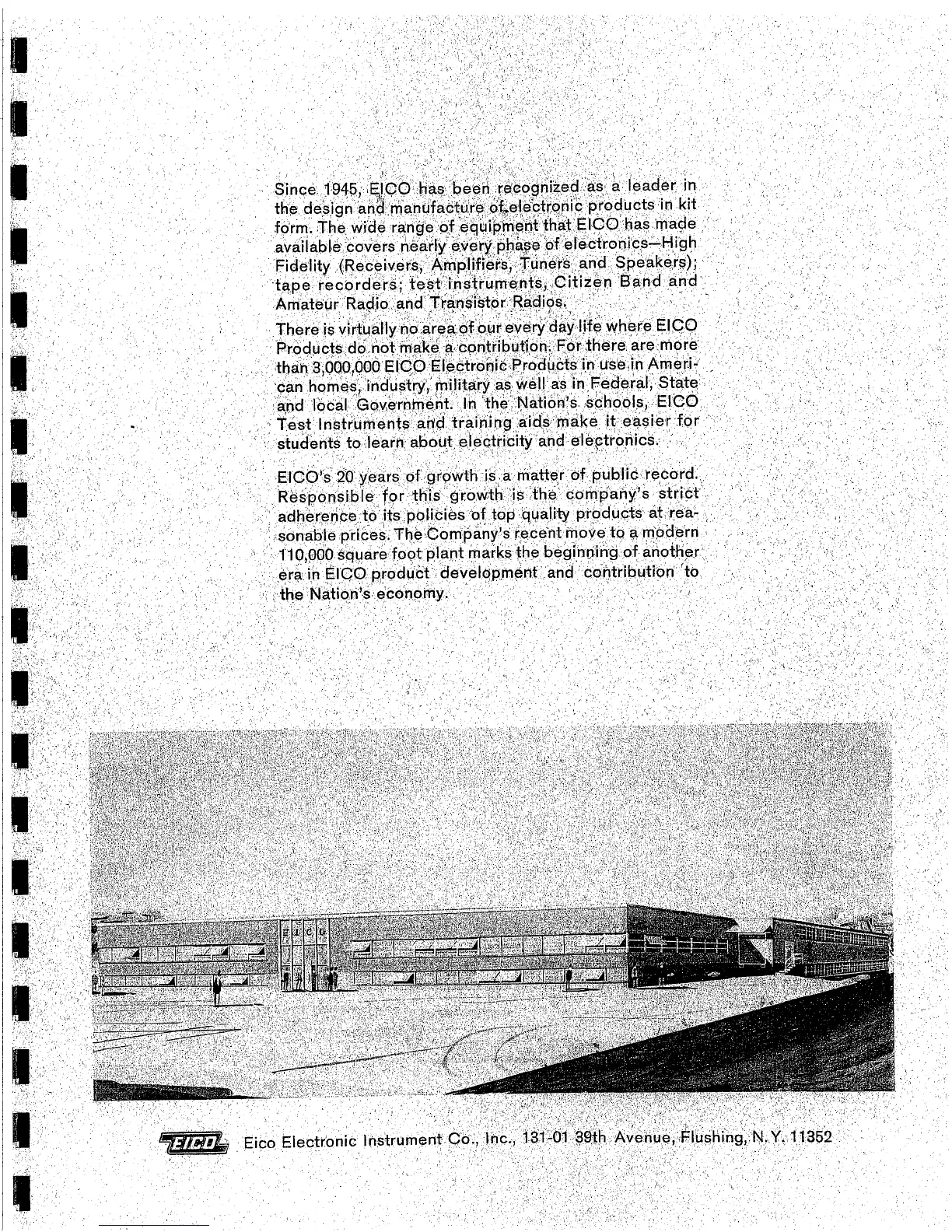 Since 1945, EICO has been recognized as a leader in the design and manufacture of electronic products in kit form. The wide range of equipment that EICO has made available covers nearly every phase of electronics—High Fidelity (Receivers, Amplifiers, Tuners and Speakers); tape recorders; test instruments, Citizen Band and Amateur Radio and Transistor Radios.

There is virtually no area of our every day life where EICO Products do not make a contribution. For there are more than 3,000,000 EICO Electronic Products in use in American homes, industry, military as well as in Federal, State and local Government. In the Nation's schools, EICO Test Instruments and training aids make it easier for students to learn about electricity and electronics.

EICO's 20 years of growth is a matter of public record. Responsible for this growth is the company's strict adherence to its policies of top quality products at reasonable prices. The Company's recent move to a modern 110,000 square foot plant marks the beginning of another era in EICO product development and contribution to the Nation's economy.

EICO

EICO Eico Electronic Instrument Co., Inc., 131-01 39th Avenue, Flushing, N. Y. 11352